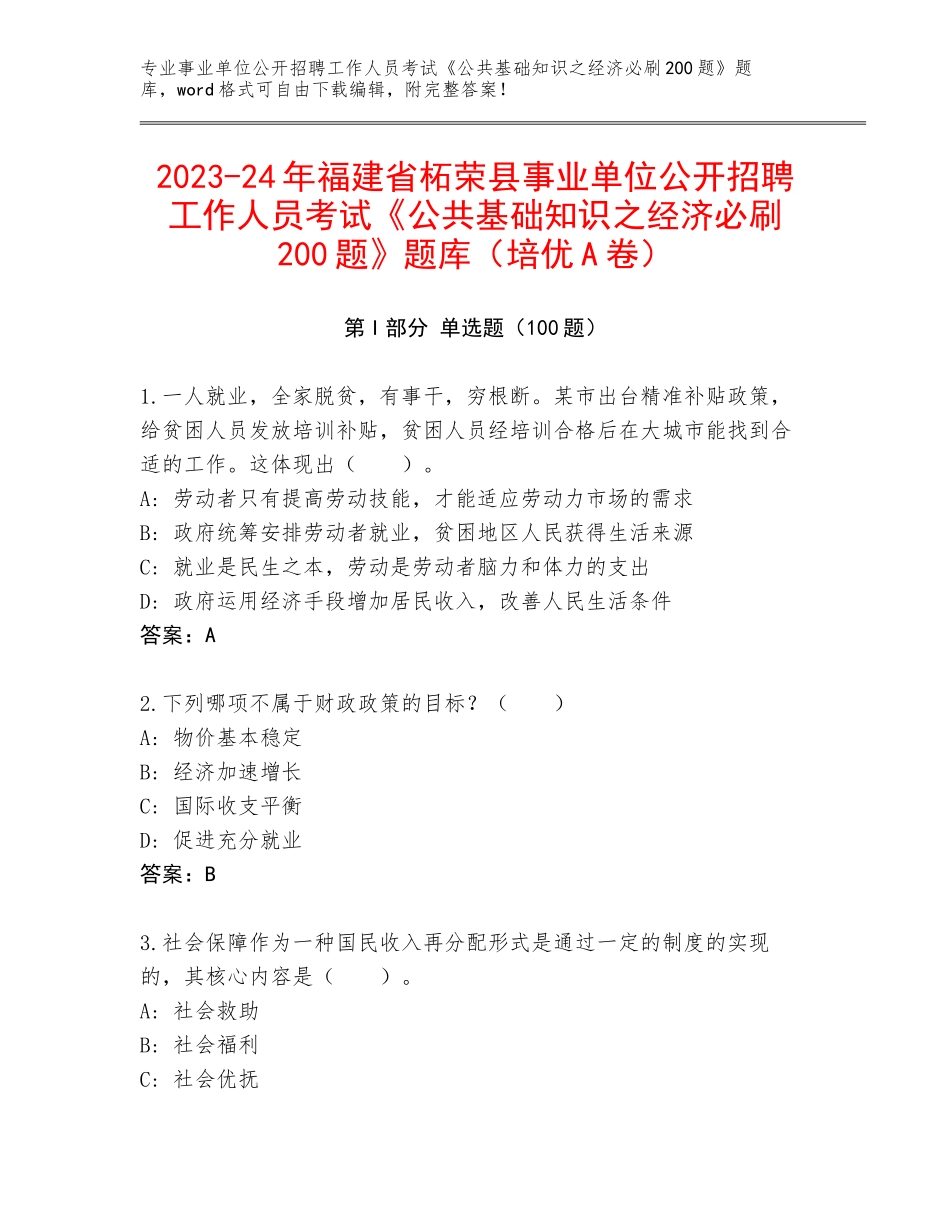 专业事业单位公开招聘工作人员考试《公共基础知识之经济必刷200题》题库，word格式可自由下载编辑，附完整答案！

2023-24年福建省柘荣县事业单位公开招聘工作人员考试《公共基础知识之经济必刷200题》题库（培优A卷）

第I部分 单选题（100题）

1.一人就业，全家脱贫，有事干，穷根断。某市出台精准补贴政策，给贫困人员发放培训补贴，贫困人员经培训合格后在大城市能找到合适的工作。这体现出（　　）。
A：劳动者只有提高劳动技能，才能适应劳动力市场的需求
B：政府统筹安排劳动者就业，贫困地区人民获得生活来源
C：就业是民生之本，劳动是劳动者脑力和体力的支出
D：政府运用经济手段增加居民收入，改善人民生活条件
答案：A

2.下列哪项不属于财政政策的目标？（　　）
A：物价基本稳定
B：经济加速增长
C：国际收支平衡
D：促进充分就业
答案：B

3.社会保障作为一种国民收入再分配形式是通过一定的制度的实现的，其核心内容是（　　）。
A：社会救助
B：社会福利
C：社会优抚